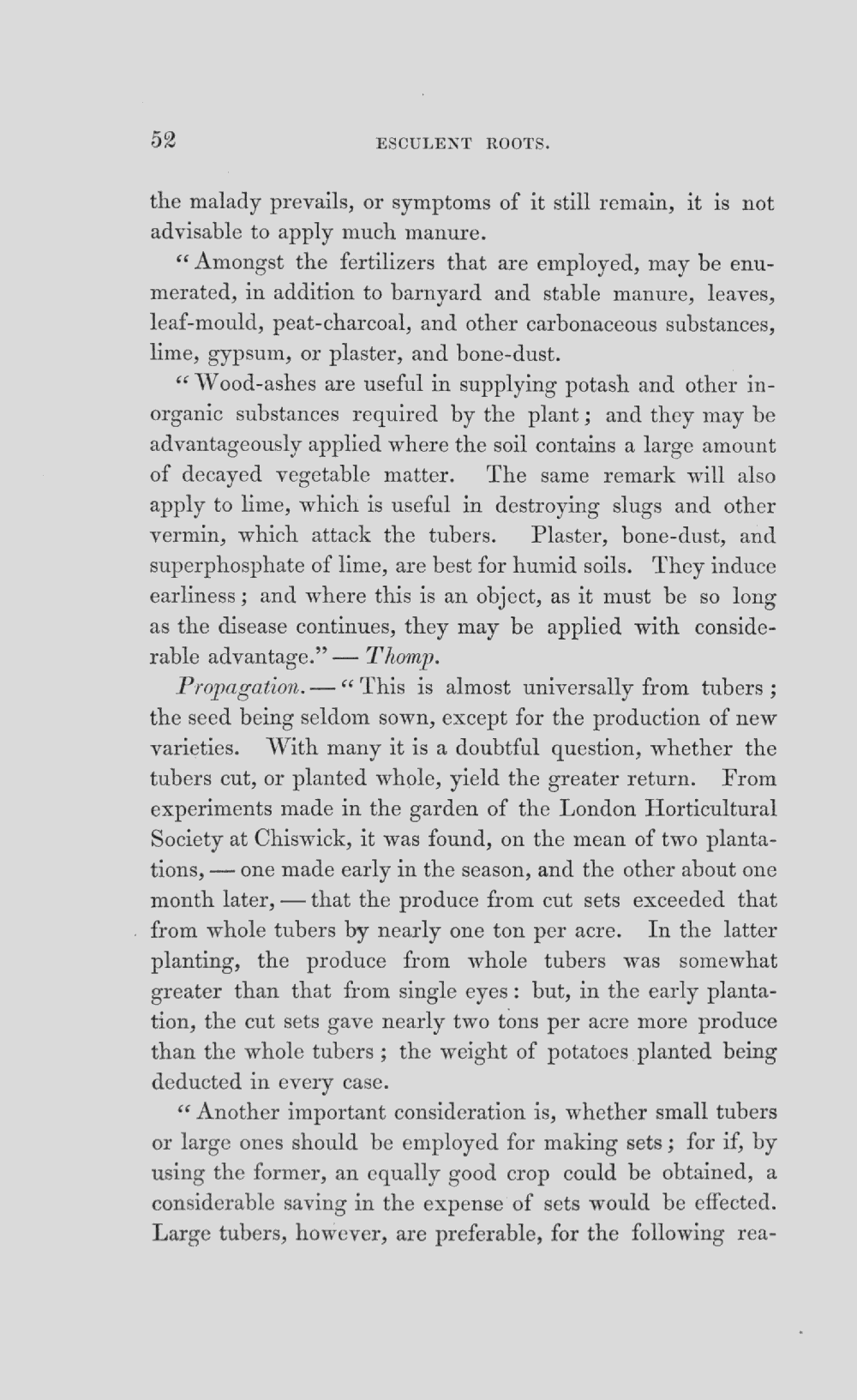 52 ESCULENT ROOTS.

the malady prevails, or symptoms of it still remain, it is not advisable to apply much manure.

"Amongst the fertilizers that are employed, may be enumerated, in addition to barnyard and stable manure, leaves, leaf-mould, peat-charcoal, and other carbonaceous substances, lime, gypsum, or plaster, and bone-dust.

"Wood-ashes are useful in supplying potash and other inorganic substances required by the plant; and they may be advantageously applied where the soil contains a large amount of decayed vegetable matter. The same remark will also apply to lime, which is useful in destroying slugs and other vermin, which attack the tubers. Plaster, bone-dust, and superphosphate of lime, are best for humid soils. They induce earliness; and where this is an object, as it must be so long as the disease continues, they may be applied with considerable advantage." — Thomp.

Propagation. — "This is almost universally from tubers; the seed being seldom sown, except for the production of new varieties. With many it is a doubtful question, whether the tubers cut, or planted whole, yield the greater return. From experiments made in the garden of the London Horticultural Society at Chiswick, it was found, on the mean of two plantations, — one made early in the season, and the other about one month later, — that the produce from cut sets exceeded that from whole tubers by nearly one ton per acre. In the latter planting, the produce from whole tubers was somewhat greater than that from single eyes: but, in the early plantation, the cut sets gave nearly two tons per acre more produce than the whole tubers; the weight of potatoes planted being deducted in every case.

"Another important consideration is, whether small tubers or large ones should be employed for making sets; for if, by using the former, an equally good crop could be obtained, a considerable saving in the expense of sets would be effected. Large tubers, however, are preferable, for the following rea-